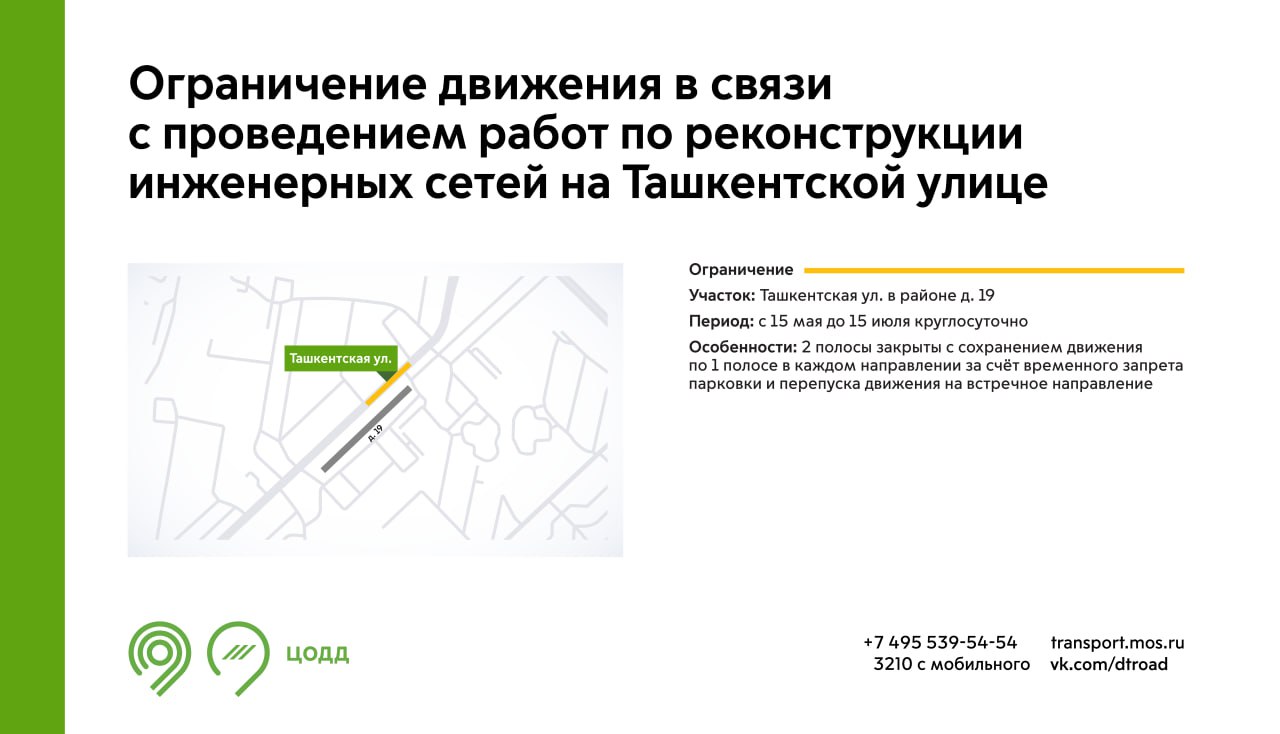 Ограничение движения в связи с проведением работ по реконструкции инженерных сетей на Ташкентской улице

Ташкентская ул.

д. 19

Ограничение

Участок: Ташкентская ул. в районе д. 19

Период: с 15 мая до 15 июля круглосуточно

Особенности: 2 полосы закрыты с сохранением движения по 1 полосе в каждом направлении за счёт временного запрета парковки и перепуска движения на встречное направление

ЦОДД

+7 495 539-54-54
3210 с мобильного

transport.mos.ru
vk.com/dtroad